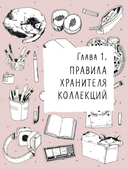 Глава 1.

ПРАВИЛА ХРАНИТЕЛЯ КОЛЛЕКЦИЙ